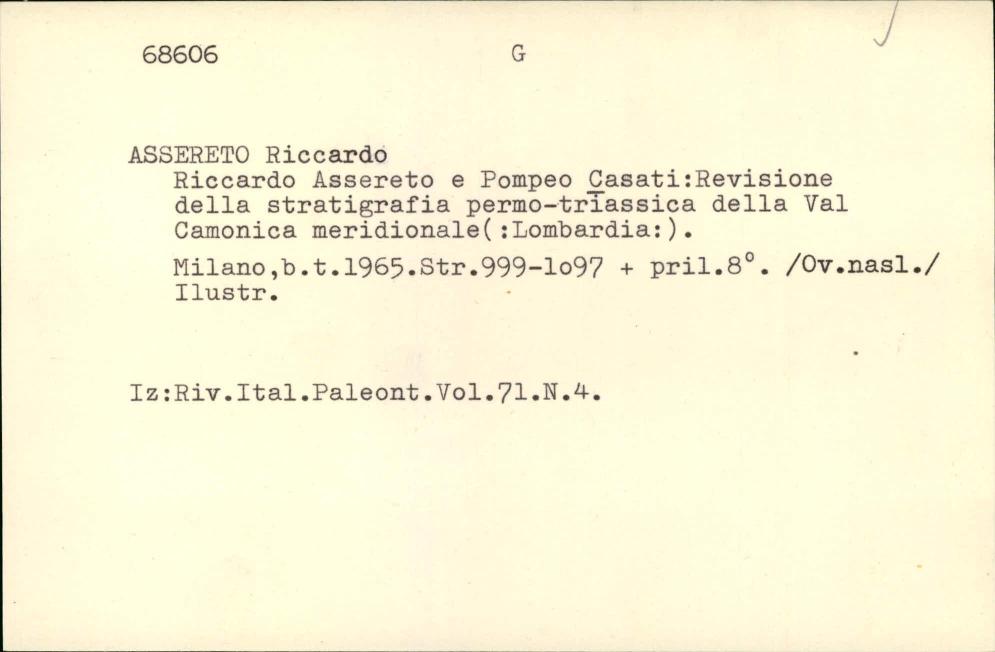 68606 G

ASSERETO Riccardo
Riccardo Assereto e Pompeo Casati:Revisione della stratigrafia permo-triassica della Val Camonica meridionale(:Lombardia:).

Milano,b.t.1965.Str.999-1o97 + pril.8°. /Ov.nasl./ Ilustr.

Iz:Riv.Ital.Paleont.Vol.71.N.4.